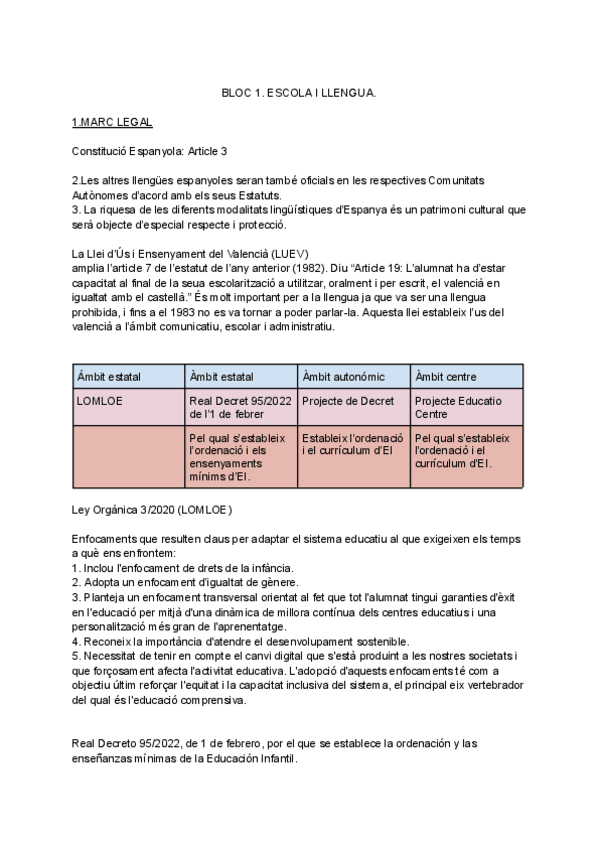 BLOC 1. ESCOLA I LLENGUA.

1.MARC LEGAL

Constitució Espanyola: Article 3

2.Les altres llengües espanyoles seran també oficials en les respectives Comunitats Autònomes d'acord amb els seus Estatuts.
3. La riquesa de les diferents modalitats lingüístiques d'Espanya és un patrimoni cultural que serà objecte d'especial respecte i protecció.

La Llei d'Ús i Ensenyament del Valencià (LUEV)
amplia l'article 7 de l'estatut de l'any anterior (1982). Diu "Article 19: L'alumnat ha d'estar capacitat al final de la seua escolarització a utilitzar, oralment i per escrit, el valencià en igualtat amb el castellà." És molt important per a la llengua ja que va ser una llengua prohibida, i fins a el 1983 no es va tornar a poder parlar-la. Aquesta llei estableix l'us del valencià a l'àmbit comunicatiu, escolar i administratiu.

| Àmbit estatal | Àmbit estatal | Àmbit autonòmic | Àmbit centre |
|---|---|---|---|
| LOMLOE | Real Decret 95/2022 de l'1 de febrer | Projecte de Decret | Projecte Educatio Centre |
| | Pel qual s'estableix l'ordenació i els ensenyaments mínims d'EI. | Estableix l'ordenació i el currículum d'EI | Pel qual s'estableix l'ordenació i el currículum d'EI. |

Ley Orgánica 3/2020 (LOMLOE)

Enfocaments que resulten claus per adaptar el sistema educatiu al que exigeixen els temps a què ens enfrontem:
1. Inclou l'enfocament de drets de la infància.
2. Adopta un enfocament d'igualtat de gènere.
3. Planteja un enfocament transversal orientat al fet que tot l'alumnat tingui garanties d'èxit en l'educació per mitjà d'una dinàmica de millora contínua dels centres educatius i una personalització més gran de l'aprenentatge.
4. Reconeix la importància d'atendre el desenvolupament sostenible.
5. Necessitat de tenir en compte el canvi digital que s'està produint a les nostres societats i que forçosament afecta l'activitat educativa. L'adopció d'aquests enfocaments té com a objectiu últim reforçar l'equitat i la capacitat inclusiva del sistema, el principal eix vertebrador del qual és l'educació comprensiva.

Real Decreto 95/2022, de 1 de febrero, por el que se establece la ordenación y las enseñanzas mínimas de la Educación Infantil.